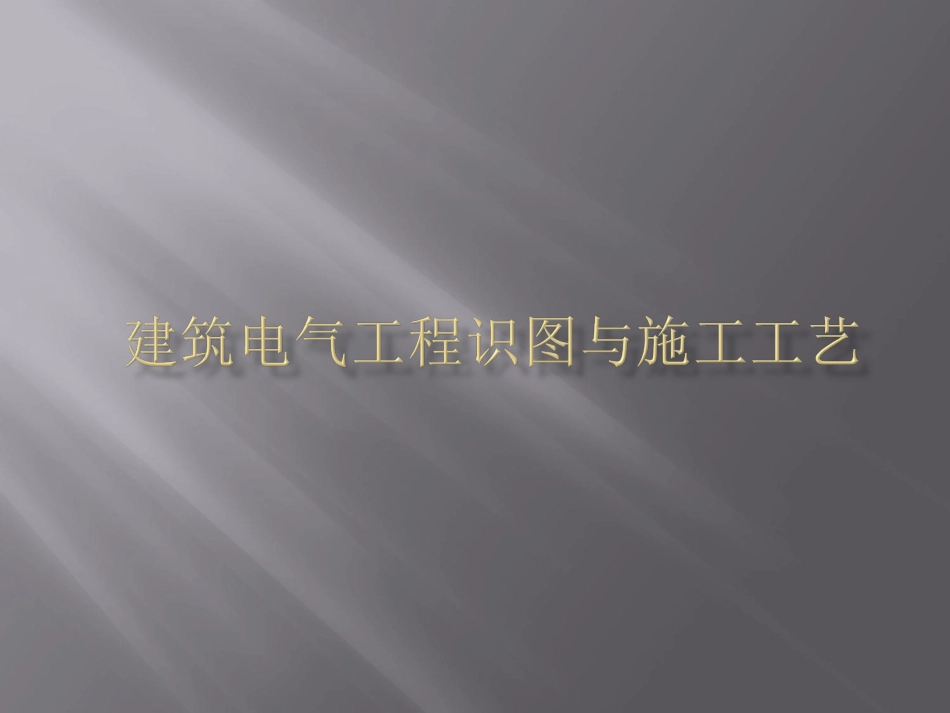 建筑电气工程识图与施工工艺